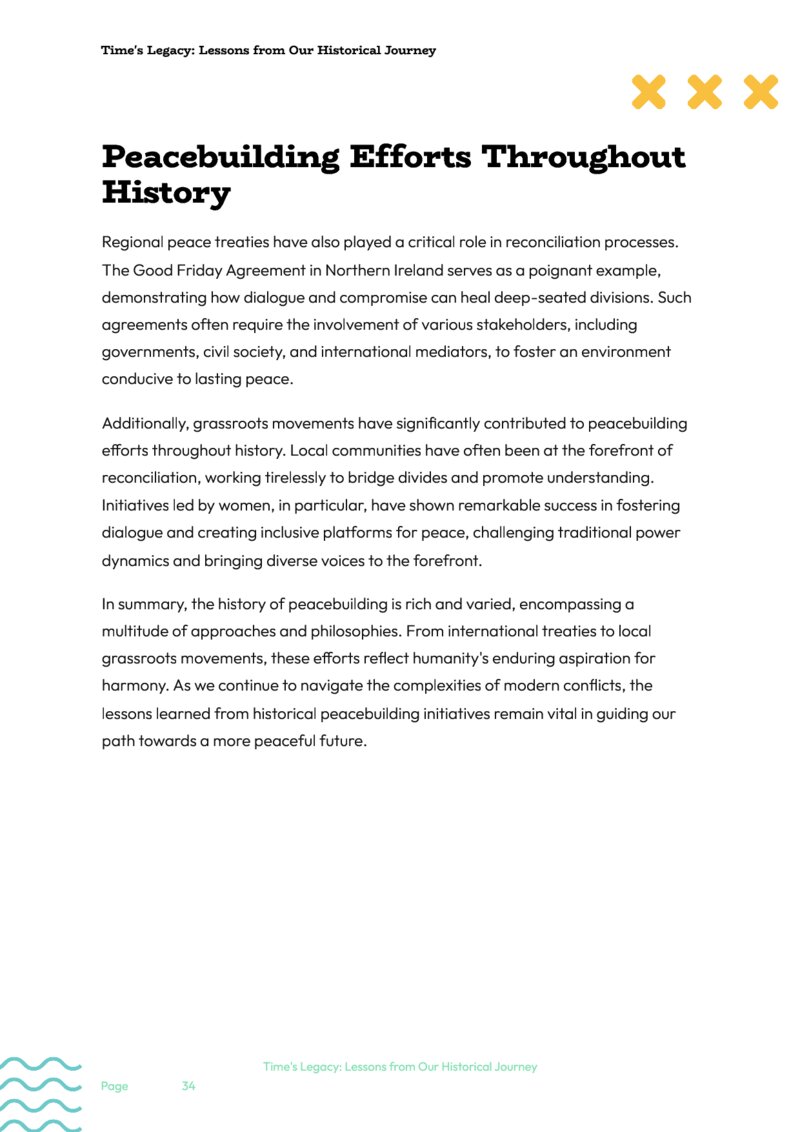 Time's Legacy: Lessons from Our Historical Journey

Peacebuilding Efforts Throughout History

Regional peace treaties have also played a critical role in reconciliation processes. The Good Friday Agreement in Northern Ireland serves as a poignant example, demonstrating how dialogue and compromise can heal deep-seated divisions. Such agreements often require the involvement of various stakeholders, including governments, civil society, and international mediators, to foster an environment conducive to lasting peace.

Additionally, grassroots movements have significantly contributed to peacebuilding efforts throughout history. Local communities have often been at the forefront of reconciliation, working tirelessly to bridge divides and promote understanding. Initiatives led by women, in particular, have shown remarkable success in fostering dialogue and creating inclusive platforms for peace, challenging traditional power dynamics and bringing diverse voices to the forefront.

In summary, the history of peacebuilding is rich and varied, encompassing a multitude of approaches and philosophies. From international treaties to local grassroots movements, these efforts reflect humanity's enduring aspiration for harmony. As we continue to navigate the complexities of modern conflicts, the lessons learned from historical peacebuilding initiatives remain vital in guiding our path towards a more peaceful future.

Time's Legacy: Lessons from Our Historical Journey

Page 34